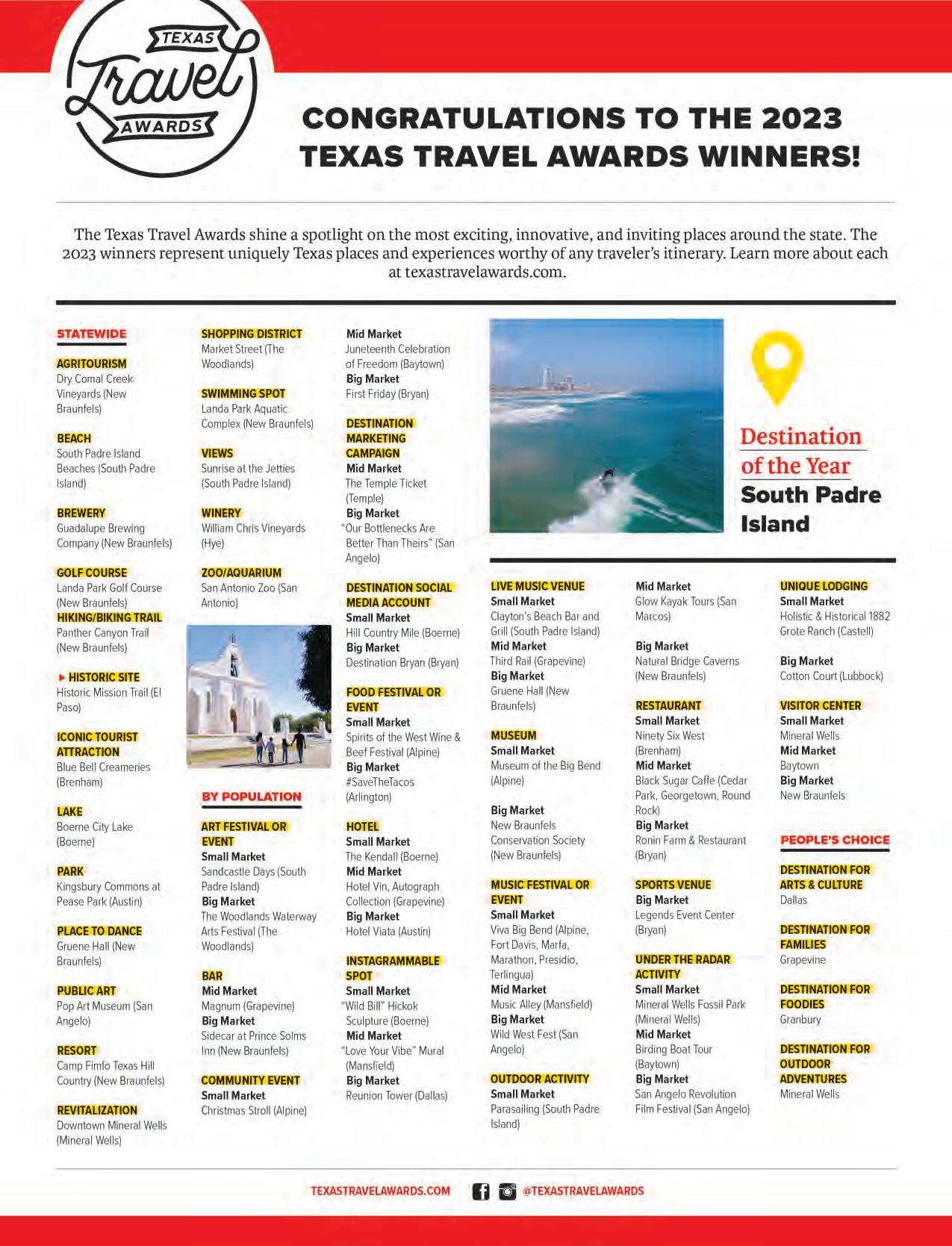 TEXAS
Travel
AWARDS

CONGRATULATIONS TO THE 2023 TEXAS TRAVEL AWARDS WINNERS!

The Texas Travel Awards shine a spotlight on the most exciting, innovative, and inviting places around the state. The 2023 winners represent uniquely Texas places and experiences worthy of any traveler's itinerary. Learn more about each at texastravelawards.com.

STATEWIDE

AGRITOURISM
Dry Comal Creek Vineyards (New Braunfels)

BEACH
South Padre Island Beaches (South Padre Island)

BREWERY
Guadalupe Brewing Company (New Braunfels)

GOLF COURSE
Landa Park Golf Course (New Braunfels)

HIKING/BIKING TRAIL
Panther Canyon Trail (New Braunfels)

HISTORIC SITE
Historic Mission Trail (El Paso)

ICONIC TOURIST ATTRACTION
Blue Bell Creameries (Brenham)

LAKE
Boerne City Lake (Boerne)

PARK
Kingsbury Commons at Pease Park (Austin)

PLACE TO DANCE
Gruene Hall (New Braunfels)

PUBLIC ART
Pop Art Museum (San Angelo)

RESORT
Camp Fimfo Texas Hill Country (New Braunfels)

REVITALIZATION
Downtown Mineral Wells (Mineral Wells)

SHOPPING DISTRICT
Market Street (The Woodlands)

SWIMMING SPOT
Landa Park Aquatic Complex (New Braunfels)

VIEWS
Sunrise at the Jetties (South Padre Island)

WINERY
William Chris Vineyards (Hye)

ZOO/AQUARIUM
San Antonio Zoo (San Antonio)

BY POPULATION

ART FESTIVAL OR EVENT
Small Market
Sandcastle Days (South Padre Island)
Big Market
The Woodlands Waterway Arts Festival (The Woodlands)

BAR
Mid Market
Magnum (Grapevine)
Big Market
Sidecar at Prince Solms Inn (New Braunfels)

COMMUNITY EVENT
Small Market
Christmas Stroll (Alpine)
Mid Market
Juneteenth Celebration of Freedom (Baytown)
Big Market
First Friday (Bryan)

DESTINATION MARKETING CAMPAIGN
Mid Market
The Temple Ticket (Temple)
Big Market
"Our Bottlenecks Are Better Than Theirs" (San Angelo)

DESTINATION SOCIAL MEDIA ACCOUNT
Small Market
Hill Country Mile (Boerne)
Big Market
Destination Bryan (Bryan)

FOOD FESTIVAL OR EVENT
Small Market
Spirits of the West Wine & Beef Festival (Alpine)
Big Market
#SaveTheTacos (Arlington)

HOTEL
Small Market
The Kendall (Boerne)
Mid Market
Hotel Vin, Autograph Collection (Grapevine)
Big Market
Hotel Viata (Austin)

INSTAGRAMMABLE SPOT
Small Market
"Wild Bill" Hickok Sculpture (Boerne)
Mid Market
"Love Your Vibe" Mural (Mansfield)
Big Market
Reunion Tower (Dallas)

Destination of the Year
South Padre Island

LIVE MUSIC VENUE
Small Market
Clayton's Beach Bar and Grill (South Padre Island)
Mid Market
Third Rail (Grapevine)
Big Market
Gruene Hall (New Braunfels)

MUSEUM
Small Market
Museum of the Big Bend (Alpine)

Big Market
New Braunfels Conservation Society (New Braunfels)

MUSIC FESTIVAL OR EVENT
Small Market
Viva Big Bend (Alpine, Fort Davis, Marfa, Marathon, Presidio, Terlingua)
Mid Market
Music Alley (Mansfield)
Big Market
Wild West Fest (San Angelo)

OUTDOOR ACTIVITY
Small Market
Parasailing (South Padre Island)
Mid Market
Glow Kayak Tours (San Marcos)

Big Market
Natural Bridge Caverns (New Braunfels)

RESTAURANT
Small Market
Ninety Six West (Brenham)
Mid Market
Black Sugar Caffe (Cedar Park, Georgetown, Round Rock)
Big Market
Ronin Farm & Restaurant (Bryan)

SPORTS VENUE
Big Market
Legends Event Center (Bryan)

UNDER THE RADAR ACTIVITY
Small Market
Mineral Wells Fossil Park (Mineral Wells)
Mid Market
Birding Boat Tour (Baytown)
Big Market
San Angelo Revolution Film Festival (San Angelo)

UNIQUE LODGING
Small Market
Holistic & Historical 1882 Grote Ranch (Castell)

Big Market
Cotton Court (Lubbock)

VISITOR CENTER
Small Market
Mineral Wells
Mid Market
Baytown
Big Market
New Braunfels

PEOPLE'S CHOICE

DESTINATION FOR ARTS & CULTURE
Dallas

DESTINATION FOR FAMILIES
Grapevine

DESTINATION FOR FOODIES
Granbury

DESTINATION FOR OUTDOOR ADVENTURES
Mineral Wells

TEXASTRAVELAWARDS.COM @TEXASTRAVELAWARDS